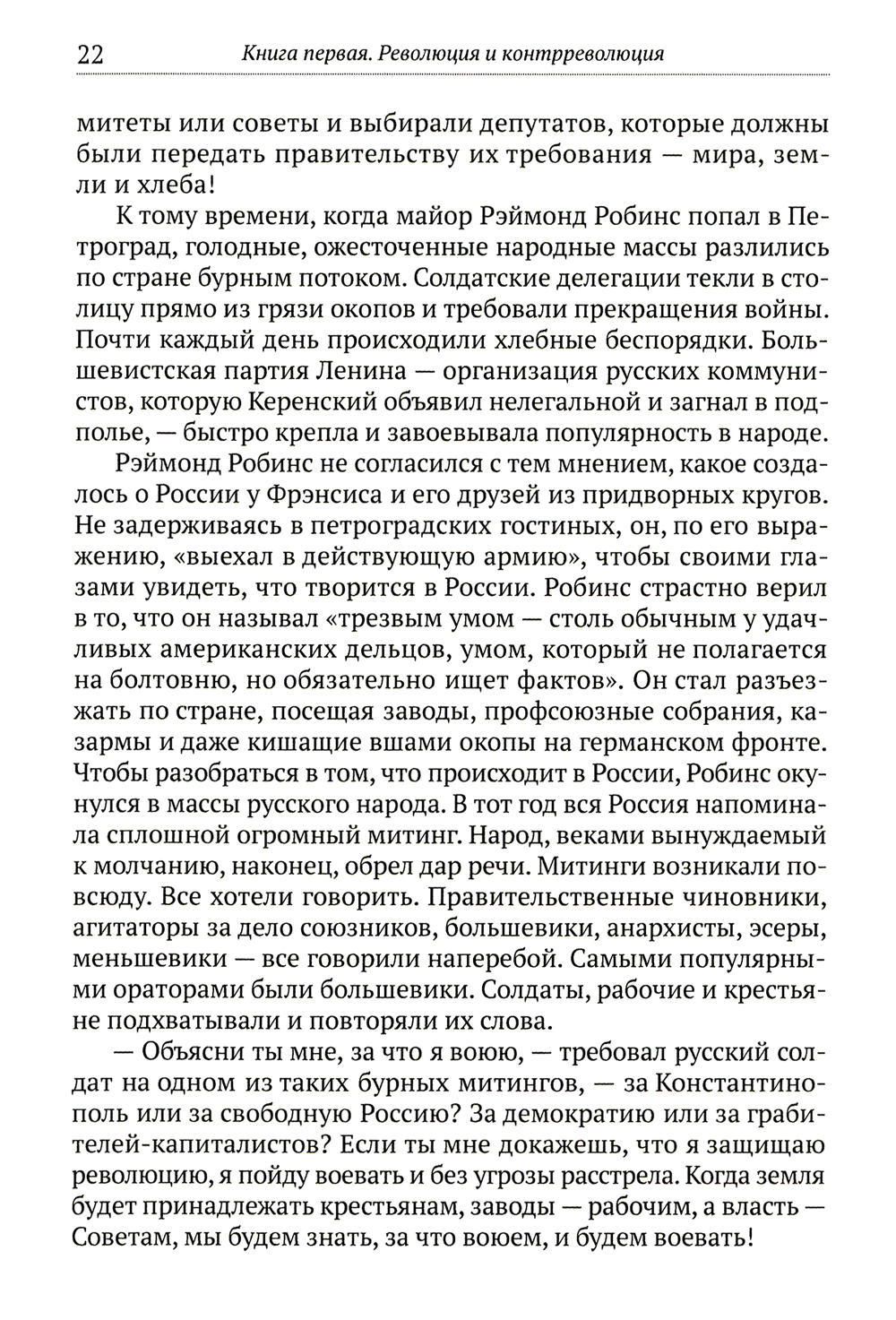 22 Книга первая. Революция и контрреволюция

митеты или советы и выбирали депутатов, которые должны были передать правительству их требования — мира, земли и хлеба!

К тому времени, когда майор Рэймонд Робинс попал в Петроград, голодные, ожесточенные народные массы разлились по стране бурным потоком. Солдатские делегации текли в столицу прямо из грязи окопов и требовали прекращения войны. Почти каждый день происходили хлебные беспорядки. Большевистская партия Ленина — организация русских коммунистов, которую Керенский объявил нелегальной и загнал в подполье, — быстро крепла и завоевывала популярность в народе.

Рэймонд Робинс не согласился с тем мнением, какое создалось о России у Фрэнсиса и его друзей из придворных кругов. Не задерживаясь в петроградских гостиных, он, по его выражению, «выехал в действующую армию», чтобы своими глазами увидеть, что творится в России. Робинс страстно верил в то, что он называл «трезвым умом — столь обычным у удачливых американских дельцов, умом, который не полагается на болтовню, но обязательно ищет фактов». Он стал разъезжать по стране, посещая заводы, профсоюзные собрания, казармы и даже кишащие вшами окопы на германском фронте. Чтобы разобраться в том, что происходит в России, Робинс окунулся в массы русского народа. В тот год вся Россия напоминала сплошной огромный митинг. Народ, веками вынуждаемый к молчанию, наконец, обрел дар речи. Митинги возникали повсюду. Все хотели говорить. Правительственные чиновники, агитаторы за дело союзников, большевики, анархисты, эсеры, меньшевики — все говорили наперебой. Самыми популярными ораторами были большевики. Солдаты, рабочие и крестьяне подхватывали и повторяли их слова.

— Объясни ты мне, за что я воюю, — требовал русский солдат на одном из таких бурных митингов, — за Константинополь или за свободную Россию? За демократию или за грабителей-капиталистов? Если ты мне докажешь, что я защищаю революцию, я пойду воевать и без угрозы расстрела. Когда земля будет принадлежать крестьянам, заводы — рабочим, а власть — Советам, мы будем знать, за что воюем, и будем воевать!